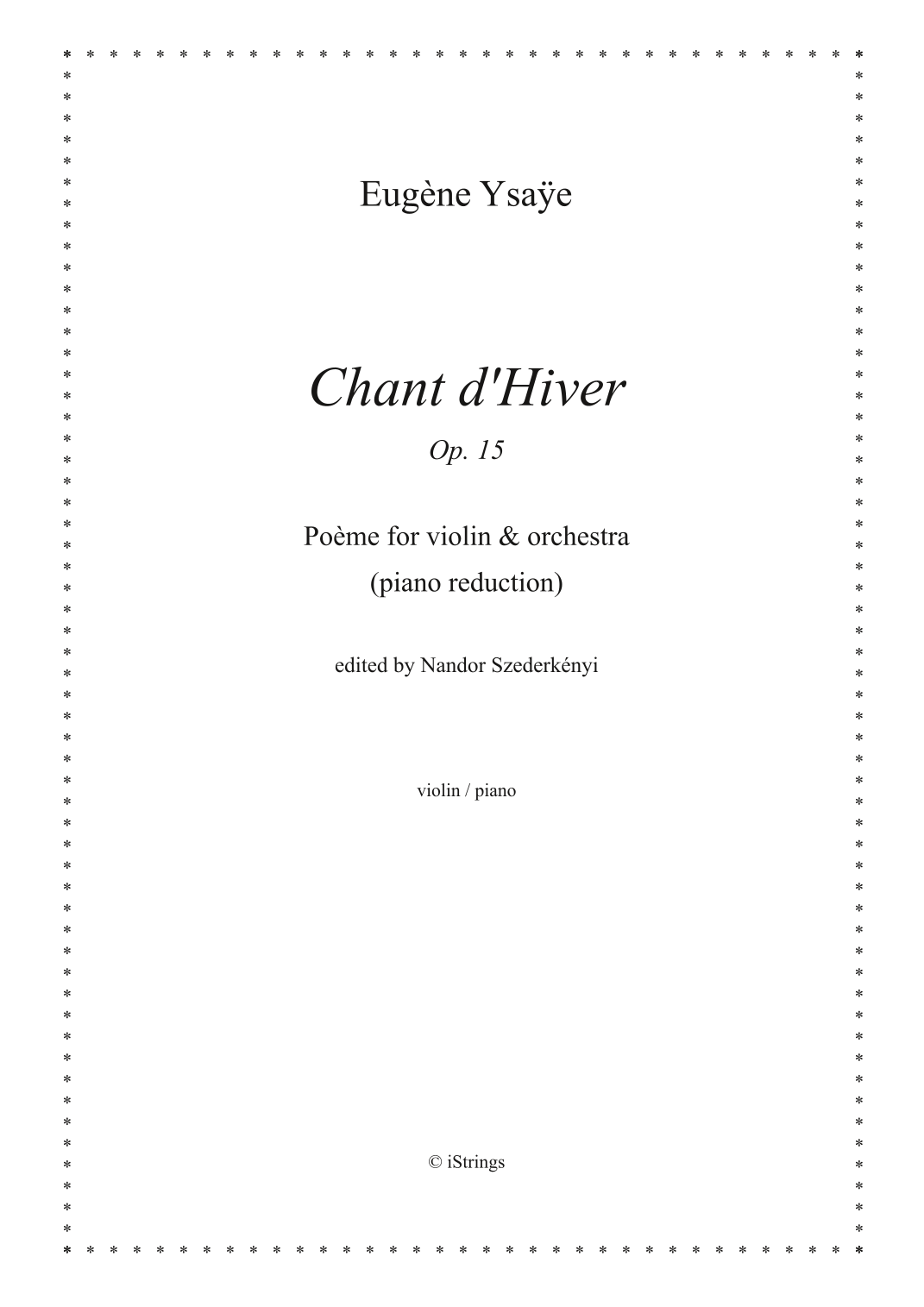 Eugène Ysaÿe

Chant d'Hiver

Op. 15

Poème for violin & orchestra
(piano reduction)

edited by Nandor Szederkényi

violin / piano

© iStrings